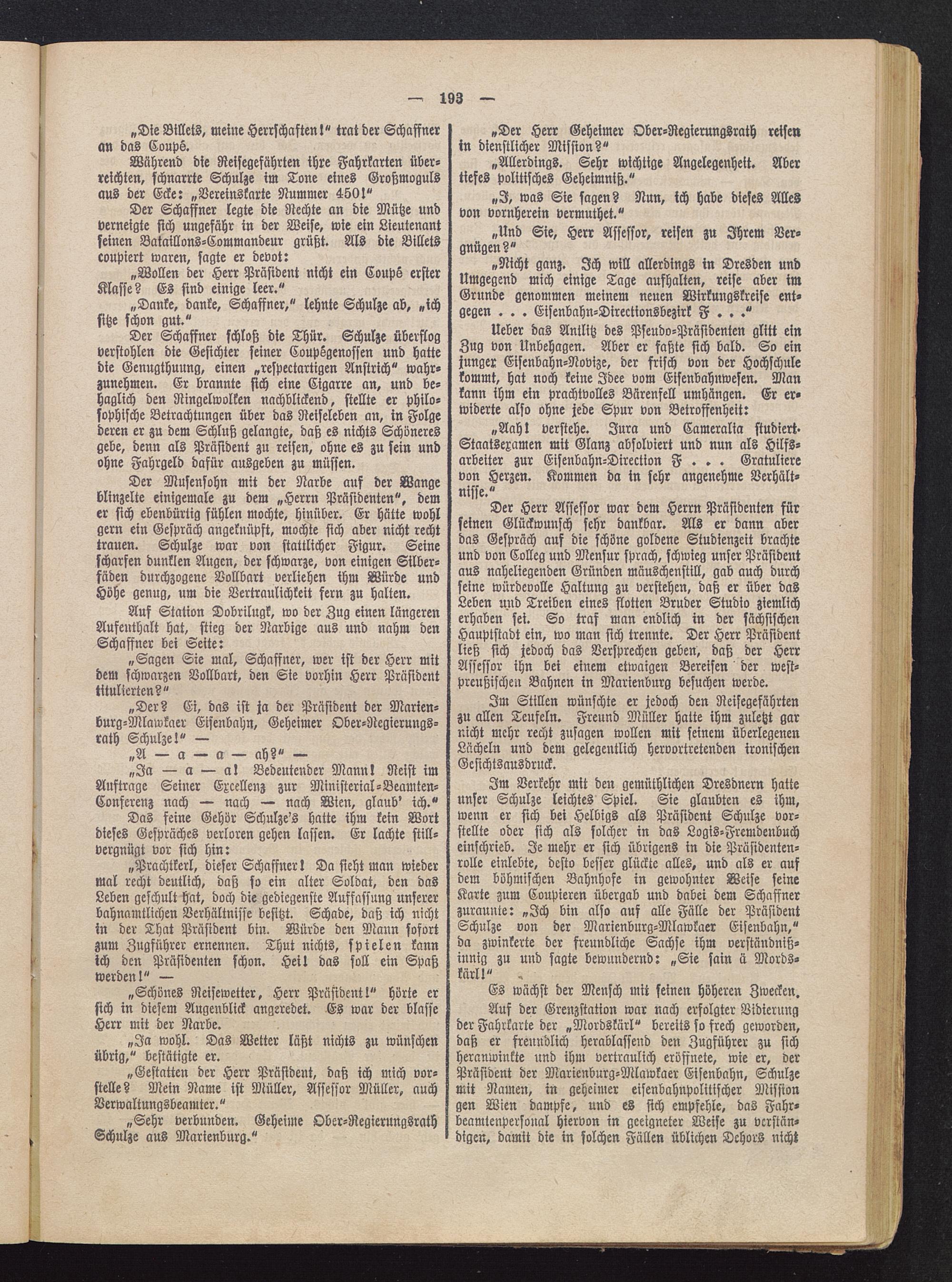 — 193 —

„Die Billets, meine Herrschaften!“ trat der Schaffner an das Coupé.

Während die Reisegefährten ihre Fahrkarten überreichten, schnarrte Schulze im Tone eines Großmoguls aus der Ecke: „Vereinskarte Nummer 450!“

Der Schaffner legte die Rechte an die Mütze und verneigte sich ungefähr in der Weise, wie ein Lieutenant seinen Bataillons-Commandeur grüßt. Als die Billets coupiert waren, sagte er devot:

„Wollen der Herr Präsident nicht ein Coupé erster Klasse? Es sind einige leer.“

„Danke, danke, Schaffner,“ lehnte Schulze ab, „ich sitze schon gut.“

Der Schaffner schloß die Thür. Schulze überflog verstohlen die Gesichter seiner Coupégenossen und hatte die Genugthuung, einen „respectartigen Anstrich“ wahrzunehmen. Er brannte sich eine Cigarre an, und behaglich den Ringelwolken nachblickend, stellte er philosophische Betrachtungen über das Reiseleben an, in Folge deren er zu dem Schluß gelangte, daß es nichts Schöneres gebe, denn als Präsident zu reisen, ohne es zu sein und ohne Fahrgeld dafür ausgeben zu müssen.

Der Musensohn mit der Narbe auf der Wange blinzelte einigemale zu dem „Herrn Präsidenten“, dem er sich ebenbürtig fühlen mochte, hinüber. Er hätte wohl gern ein Gespräch angeknüpft, mochte sich aber nicht recht trauen. Schulze war von stattlicher Figur. Seine scharfen dunklen Augen, der schwarze, von einigen Silberfäden durchzogene Vollbart verliehen ihm Würde und Höhe genug, um die Vertraulichkeit fern zu halten.

Auf Station Dobrilugk, wo der Zug einen längeren Aufenthalt hat, stieg der Narbige aus und nahm den Schaffner bei Seite:

„Sagen Sie mal, Schaffner, wer ist der Herr mit dem schwarzen Vollbart, den Sie vorhin Herr Präsident titulierten?“

„Der? Ei, das ist ja der Präsident der Marienburg-Mlawkaer Eisenbahn, Geheimer Ober-Regierungsrath Schulze!“ —

„A — a — a — ah?“ —

„Ja — a — a! Bedeutender Mann! Reist im Auftrage Seiner Excellenz zur Ministerial-Beamten-Conferenz nach — nach — nach Wien, glaub' ich.“

Das feine Gehör Schulze's hatte ihm kein Wort dieses Gespräches verloren gehen lassen. Er lachte stillvergnügt vor sich hin:

„Prachtkerl, dieser Schaffner! Da sieht man wieder mal recht deutlich, daß so ein alter Soldat, den das Leben geschult hat, doch die gediegenste Auffassung unserer bahnamtlichen Verhältnisse besitzt. Schade, daß ich nicht in der That Präsident bin. Würde den Mann sofort zum Zugführer ernennen. Thut nichts, spielen kann ich den Präsidenten schon. Hei! das soll ein Spaß werden!“ —

„Schönes Reisewetter, Herr Präsident!“ hörte er sich in diesem Augenblick angeredet. Es war der blasse Herr mit der Narbe.

„Ja wohl. Das Wetter läßt nichts zu wünschen übrig,“ bestätigte er.

„Gestatten der Herr Präsident, daß ich mich vorstelle? Mein Name ist Müller, Assessor Müller, auch Verwaltungsbeamter.“

„Sehr verbunden. Geheime Ober-Regierungsrath Schulze aus Marienburg.“

„Der Herr Geheimer Ober-Regierungsrath reisen in dienstlicher Mission?“

„Allerdings. Sehr wichtige Angelegenheit. Aber tiefes politisches Geheimniß.“

„I, was Sie sagen? Nun, ich habe dieses Alles von vornherein vermuthet.“

„Und Sie, Herr Assessor, reisen zu Ihrem Vergnügen?“

„Nicht ganz. Ich will allerdings in Dresden und Umgegend mich einige Tage aufhalten, reise aber im Grunde genommen meinem neuen Wirkungskreise entgegen . . . Eisenbahn-Directionsbezirk F . . .“

Ueber das Antlitz des Pseudo-Präsidenten glitt ein Zug von Unbehagen. Aber er faßte sich bald. So ein junger Eisenbahn-Novize, der frisch von der Hochschule kommt, hat noch keine Idee vom Eisenbahnwesen. Man kann ihm ein prachtvolles Bärenfell umhängen. Er erwiderte also ohne jede Spur von Betroffenheit:

„Aah! verstehe. Jura und Cameralia studiert. Staatsexamen mit Glanz absolviert und nun als Hilfsarbeiter zur Eisenbahn-Direction F . . . Gratuliere von Herzen. Kommen da in sehr angenehme Verhältnisse.“

Der Herr Assessor war dem Herrn Präsidenten für seinen Glückwunsch sehr dankbar. Als er dann aber das Gespräch auf die schöne goldene Studienzeit brachte und von Colleg und Mensur sprach, schwieg unser Präsident aus naheliegenden Gründen mäuschenstill, gab auch durch seine würdevolle Haltung zu verstehen, daß er über das Leben und Treiben eines flotten Bruder Studio ziemlich erhaben sei. So traf man endlich in der sächsischen Hauptstadt ein, wo man sich trennte. Der Herr Präsident ließ sich jedoch das Versprechen geben, daß der Herr Assessor ihn bei einem etwaigen Bereisen der westpreußischen Bahnen in Marienburg besuchen werde.

Im Stillen wünschte er jedoch den Reisegefährten zu allen Teufeln. Freund Müller hatte ihm zuletzt gar nicht mehr recht zusagen wollen mit seinem überlegenen Lächeln und dem gelegentlich hervortretenden ironischen Gesichtsausdruck.

Im Verkehr mit den gemüthlichen Dresdnern hatte unser Schulze leichtes Spiel. Sie glaubten es ihm, wenn er sich bei Helbigs als Präsident Schulze vorstellte oder sich als solcher in das Logis-Fremdenbuch einschrieb. Je mehr er sich übrigens in die Präsidentenrolle einlebte, desto besser glückte alles, und als er auf dem böhmischen Bahnhofe in gewohnter Weise seine Karte zum Coupieren übergab und dabei dem Schaffner zuraunte: „Ich bin also auf alle Fälle der Präsident Schulze von der Marienburg-Mlawkaer Eisenbahn,“ da zwinkerte der freundliche Sachse ihm verständnißinnig zu und sagte bewundernd: „Sie sain ä Mordskärl!“

Es wächst der Mensch mit seinen höheren Zwecken.

Auf der Grenzstation war nach erfolgter Vidierung der Fahrkarte der „Mordskärl“ bereits so frech geworden, daß er freundlich herablassend den Zugführer zu sich heranwinkte und ihm vertraulich eröffnete, wie er, der Präsident der Marienburg-Mlawkaer Eisenbahn, Schulze mit Namen, in geheimer eisenbahnpolitischer Mission gen Wien dampfe, und es sich empfehle, das Fahrbeamtenpersonal hiervon in geeigneter Weise zu verständigen, damit die in solchen Fällen üblichen Dehors nicht